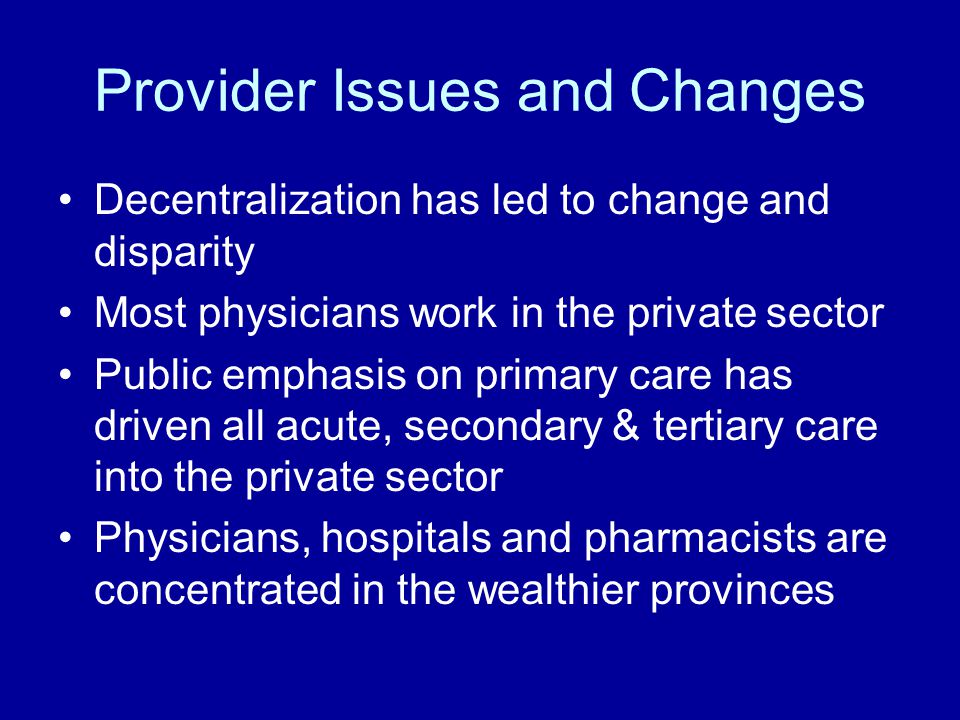 Provider Issues and Changes

• Decentralization has led to change and disparity
• Most physicians work in the private sector
• Public emphasis on primary care has driven all acute, secondary & tertiary care into the private sector
• Physicians, hospitals and pharmacists are concentrated in the wealthier provinces